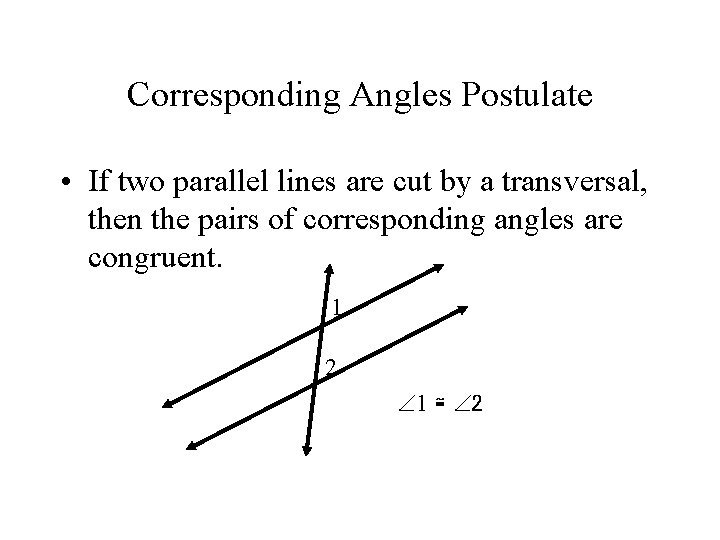 Corresponding Angles Postulate

• If two parallel lines are cut by a transversal, then the pairs of corresponding angles are congruent.

1

2

$\angle 1 \cong \angle 2$